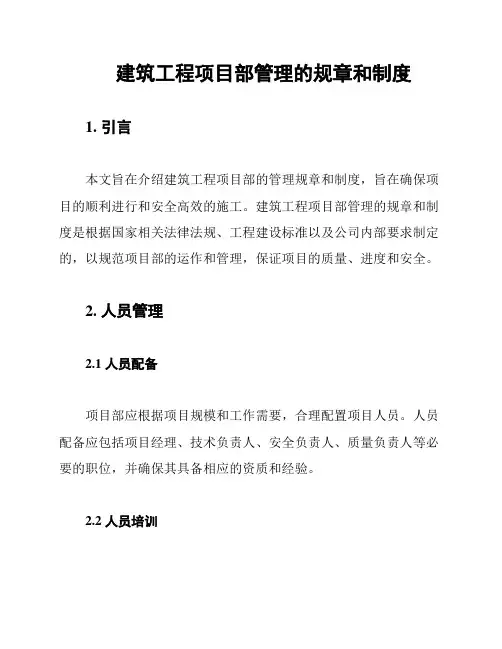 建筑工程项目部管理的规章和制度

1. 引言

本文旨在介绍建筑工程项目部的管理规章和制度，旨在确保项目的顺利进行和安全高效的施工。建筑工程项目部管理的规章和制度是根据国家相关法律法规、工程建设标准以及公司内部要求制定的，以规范项目部的运作和管理，保证项目的质量、进度和安全。

2. 人员管理

2.1 人员配备

项目部应根据项目规模和工作需要，合理配置项目人员。人员配备应包括项目经理、技术负责人、安全负责人、质量负责人等必要的职位，并确保其具备相应的资质和经验。

2.2 人员培训